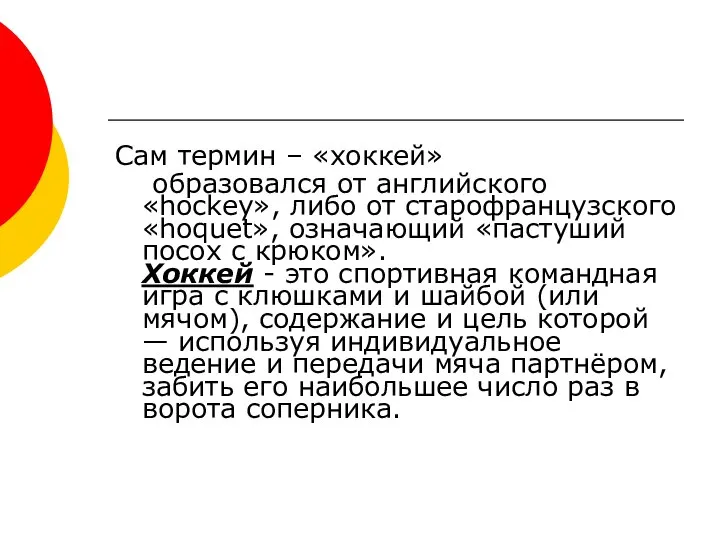 Сам термин – «хоккей» образовался от английского «hockey», либо от старофранцузского «hoquet», означающий «пастуший посох с крюком».
Хоккей - это спортивная командная игра с клюшками и шайбой (или мячом), содержание и цель которой — используя индивидуальное ведение и передачи мяча партнёром, забить его наибольшее число раз в ворота соперника.